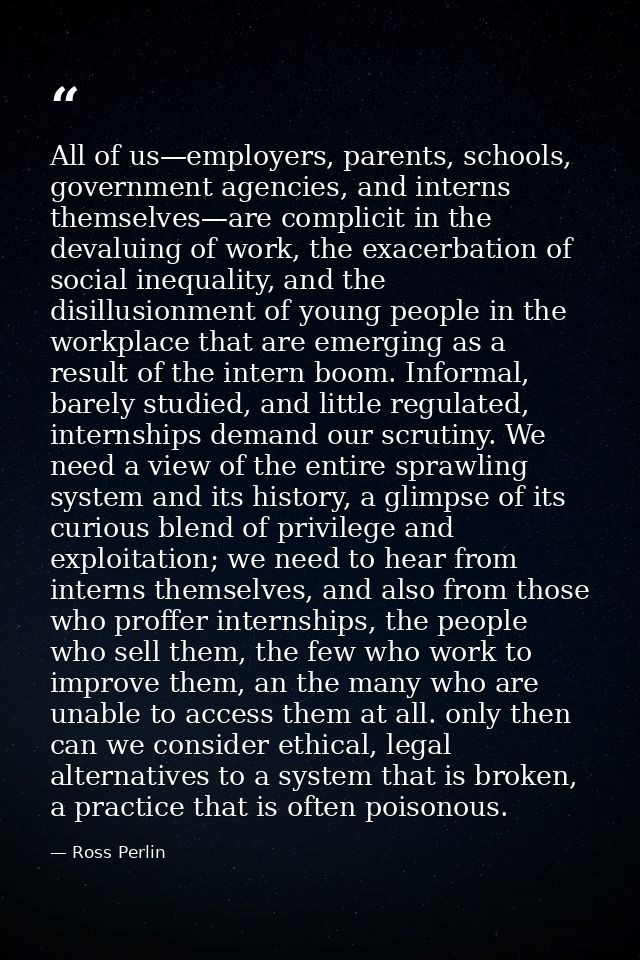 “

All of us—employers, parents, schools, government agencies, and interns themselves—are complicit in the devaluing of work, the exacerbation of social inequality, and the disillusionment of young people in the workplace that are emerging as a result of the intern boom. Informal, barely studied, and little regulated, internships demand our scrutiny. We need a view of the entire sprawling system and its history, a glimpse of its curious blend of privilege and exploitation; we need to hear from interns themselves, and also from those who proffer internships, the people who sell them, the few who work to improve them, an the many who are unable to access them at all. only then can we consider ethical, legal alternatives to a system that is broken, a practice that is often poisonous.

— Ross Perlin